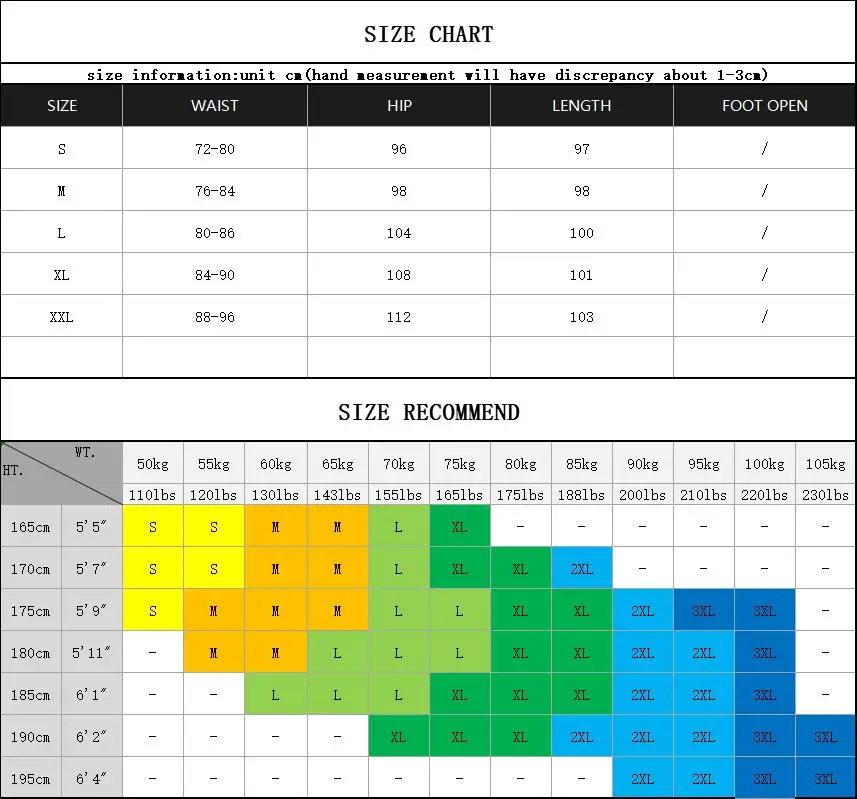 SIZE CHART

size information:unit cm(hand measurement will have discrepancy about 1-3cm)

| SIZE | WAIST | HIP | LENGTH | FOOT OPEN |
|---|---|---|---|---|
| S | 72-80 | 96 | 97 | / |
| M | 76-84 | 98 | 98 | / |
| L | 80-86 | 104 | 100 | / |
| XL | 84-90 | 108 | 101 | / |
| XXL | 88-96 | 112 | 103 | / |
| | | | | |

SIZE RECOMMEND

| HT. | WT. | 50kg | 55kg | 60kg | 65kg | 70kg | 75kg | 80kg | 85kg | 90kg | 95kg | 100kg | 105kg |
|---|---|---|---|---|---|---|---|---|---|---|---|---|---|
| | | 110lbs | 120lbs | 130lbs | 143lbs | 155lbs | 165lbs | 175lbs | 188lbs | 200lbs | 210lbs | 220lbs | 230lbs |
| 165cm | 5'5" | S | S | M | M | L | XL | - | - | - | - | - | - |
| 170cm | 5'7" | S | S | M | M | L | XL | XL | 2XL | - | - | - | - |
| 175cm | 5'9" | S | M | M | M | L | L | XL | XL | 2XL | 3XL | 3XL | - |
| 180cm | 5'11" | - | M | M | L | L | L | XL | XL | 2XL | 2XL | 3XL | - |
| 185cm | 6'1" | - | - | L | L | L | XL | XL | XL | 2XL | 2XL | 3XL | - |
| 190cm | 6'2" | - | - | - | - | XL | XL | XL | 2XL | 2XL | 2XL | 3XL | 3XL |
| 195cm | 6'4" | - | - | - | - | - | - | - | - | 2XL | 2XL | 3XL | 3XL |